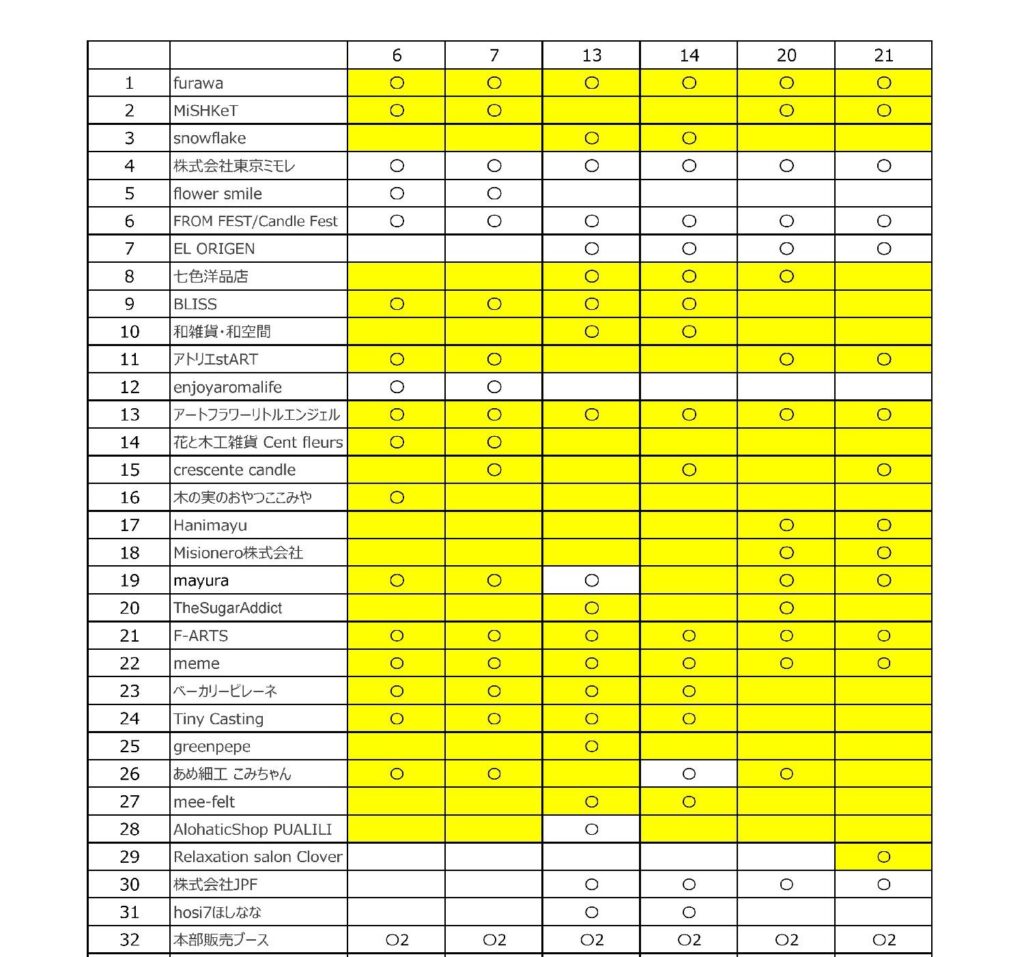 | | | 6 | 7 | 13 | 14 | 20 | 21 |
|---|---|---|---|---|---|---|---|
| 1 | furawa | ○ | ○ | ○ | ○ | ○ | ○ |
| 2 | MiSHKeT | ○ | ○ | | | ○ | ○ |
| 3 | snowflake | | | ○ | ○ | | |
| 4 | 株式会社東京ミモレ | ○ | ○ | ○ | ○ | ○ | ○ |
| 5 | flower smile | ○ | ○ | | | | |
| 6 | FROM FEST/Candle Fest | ○ | ○ | ○ | ○ | ○ | ○ |
| 7 | EL ORIGEN | | | ○ | ○ | ○ | ○ |
| 8 | 七色洋品店 | | | ○ | ○ | ○ | |
| 9 | BLISS | ○ | ○ | ○ | ○ | | |
| 10 | 和雑貨・和空間 | | | ○ | ○ | | |
| 11 | アトリエstART | ○ | ○ | | | ○ | ○ |
| 12 | enjoyaromalife | ○ | ○ | | | | |
| 13 | アートフラワーリトルエンジェル | ○ | ○ | ○ | ○ | ○ | ○ |
| 14 | 花と木工雑貨 Cent fleurs | ○ | ○ | | | | |
| 15 | crescente candle | | ○ | | ○ | | ○ |
| 16 | 木の実のおやつここみや | ○ | | | | | |
| 17 | Hanimayu | | | | | ○ | ○ |
| 18 | Misionero株式会社 | | | | | ○ | ○ |
| 19 | mayura | ○ | ○ | ○ | | ○ | ○ |
| 20 | TheSugarAddict | | | ○ | | ○ | |
| 21 | F-ARTS | ○ | ○ | ○ | ○ | ○ | ○ |
| 22 | meme | ○ | ○ | ○ | ○ | ○ | ○ |
| 23 | ベーカリーピレーネ | ○ | ○ | ○ | ○ | | |
| 24 | Tiny Casting | ○ | ○ | ○ | ○ | | |
| 25 | greenpepe | | | ○ | | | |
| 26 | あめ細工 こみちゃん | ○ | ○ | | ○ | ○ | |
| 27 | mee-felt | | | ○ | ○ | | |
| 28 | AlohaticShop PUALILI | | | ○ | | | |
| 29 | Relaxation salon Clover | | | | | | ○ |
| 30 | 株式会社JPF | | | ○ | ○ | ○ | ○ |
| 31 | hosi7ほしなな | | | ○ | ○ | | |
| 32 | 本部販売ブース | ○2 | ○2 | ○2 | ○2 | ○2 | ○2 |